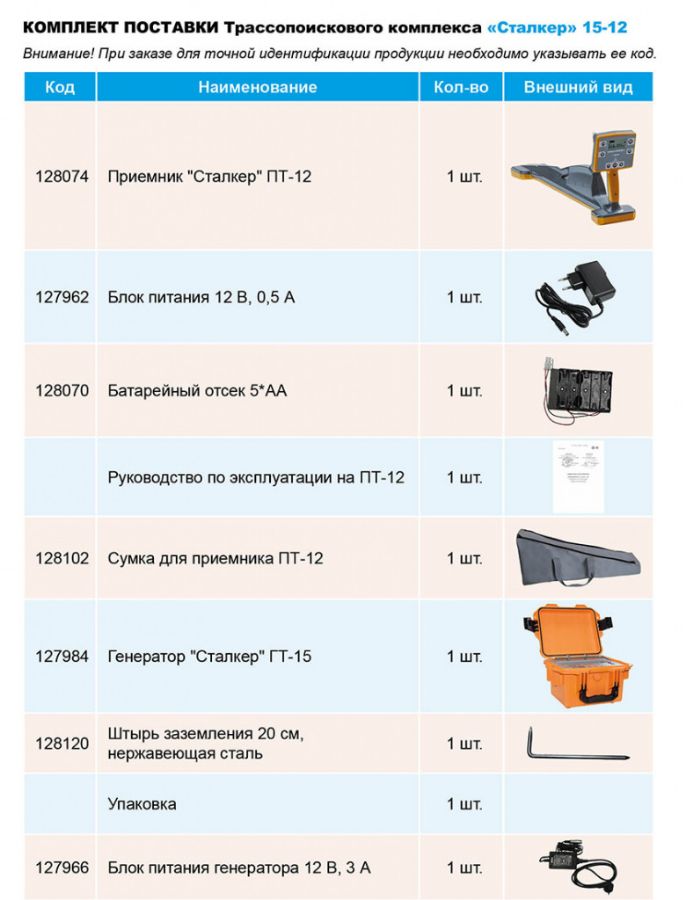 КОМПЛЕКТ ПОСТАВКИ Трассопоискового комплекса «Сталкер» 15-12

Внимание! При заказе для точной идентификации продукции необходимо указывать ее код.

| Код | Наименование | Кол-во | Внешний вид |
|---|---|---|---|
| 128074 | Приемник "Сталкер" ПТ-12 | 1 шт. | |
| 127962 | Блок питания 12 В, 0,5 А | 1 шт. | |
| 128070 | Батарейный отсек 5*АА | 1 шт. | |
| | Руководство по эксплуатации на ПТ-12 | 1 шт. | |
| 128102 | Сумка для приемника ПТ-12 | 1 шт. | |
| 127984 | Генератор "Сталкер" ГТ-15 | 1 шт. | |
| 128120 | Штырь заземления 20 см, нержавеющая сталь | 1 шт. | |
| | Упаковка | 1 шт. | |
| 127966 | Блок питания генератора 12 В, 3 А | 1 шт. | |